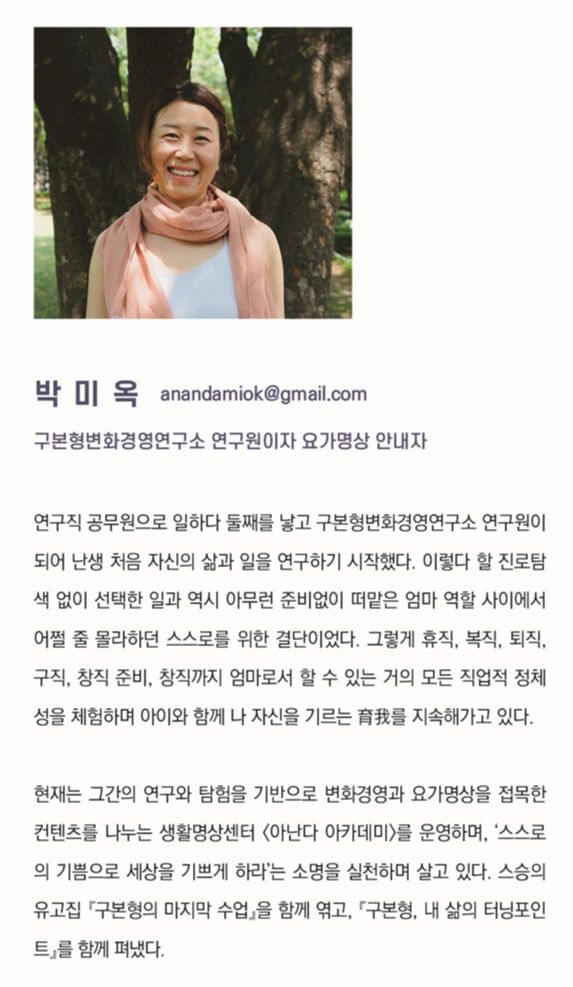 박 미 옥 anandamiok@gmail.com

구본형변화경영연구소 연구원이자 요가명상 안내자

연구직 공무원으로 일하다 둘째를 낳고 구본형변화경영연구소 연구원이 되어 난생 처음 자신의 삶과 일을 연구하기 시작했다. 이렇다 할 진로탐색 없이 선택한 일과 역시 아무런 준비없이 떠맡은 엄마 역할 사이에서 어쩔 줄 몰라하던 스스로를 위한 결단이었다. 그렇게 휴직, 복직, 퇴직, 구직, 창직 준비, 창직까지 엄마로서 할 수 있는 거의 모든 직업적 정체성을 체험하며 아이와 함께 나 자신을 기르는 育我를 지속해가고 있다.

현재는 그간의 연구와 탐험을 기반으로 변화경영과 요가명상을 접목한 컨텐츠를 나누는 생활명상센터 〈아난다 아카데미〉를 운영하며, '스스로의 기쁨으로 세상을 기쁘게 하라'는 소명을 실천하며 살고 있다. 스승의 유고집 『구본형의 마지막 수업』을 함께 엮고, 『구본형, 내 삶의 터닝포인트』를 함께 펴냈다.